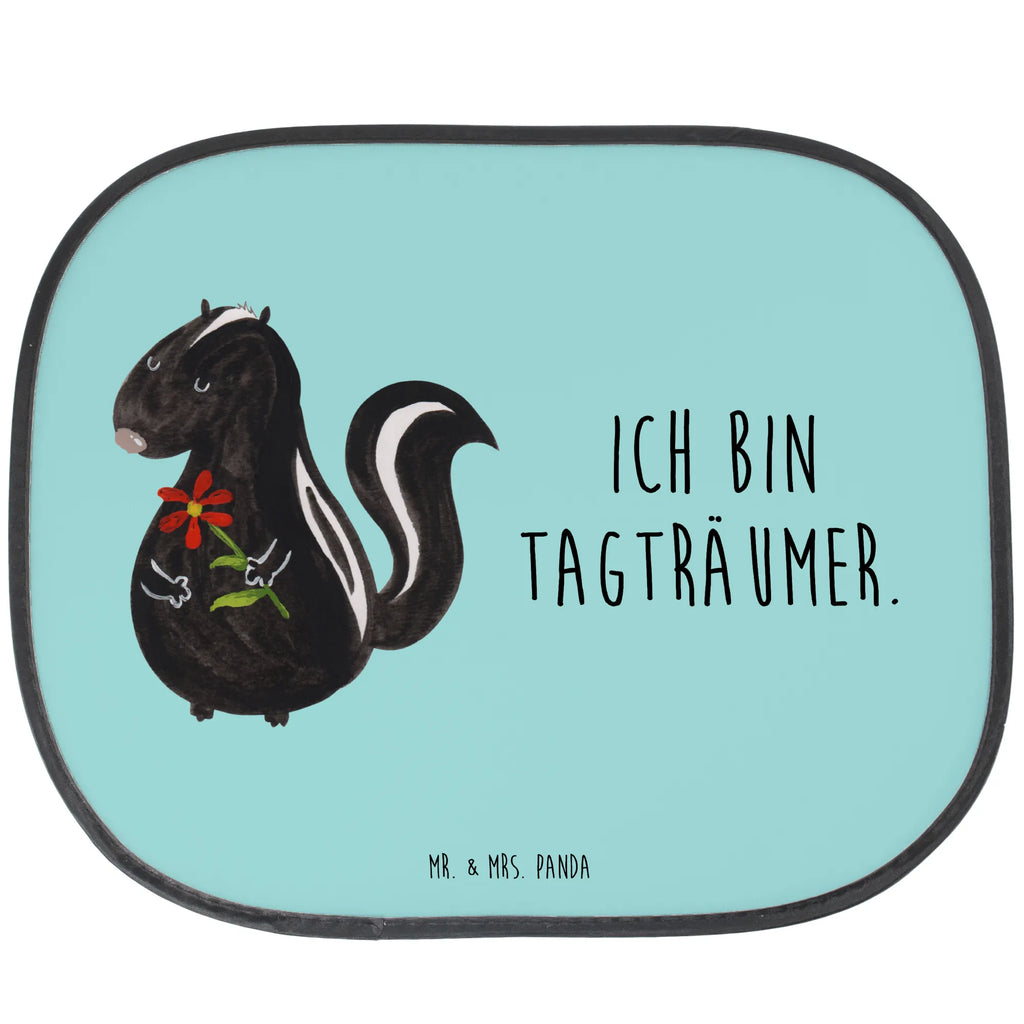 ICH BIN TAGTRÄUMER.

MR. & MRS. PANDA